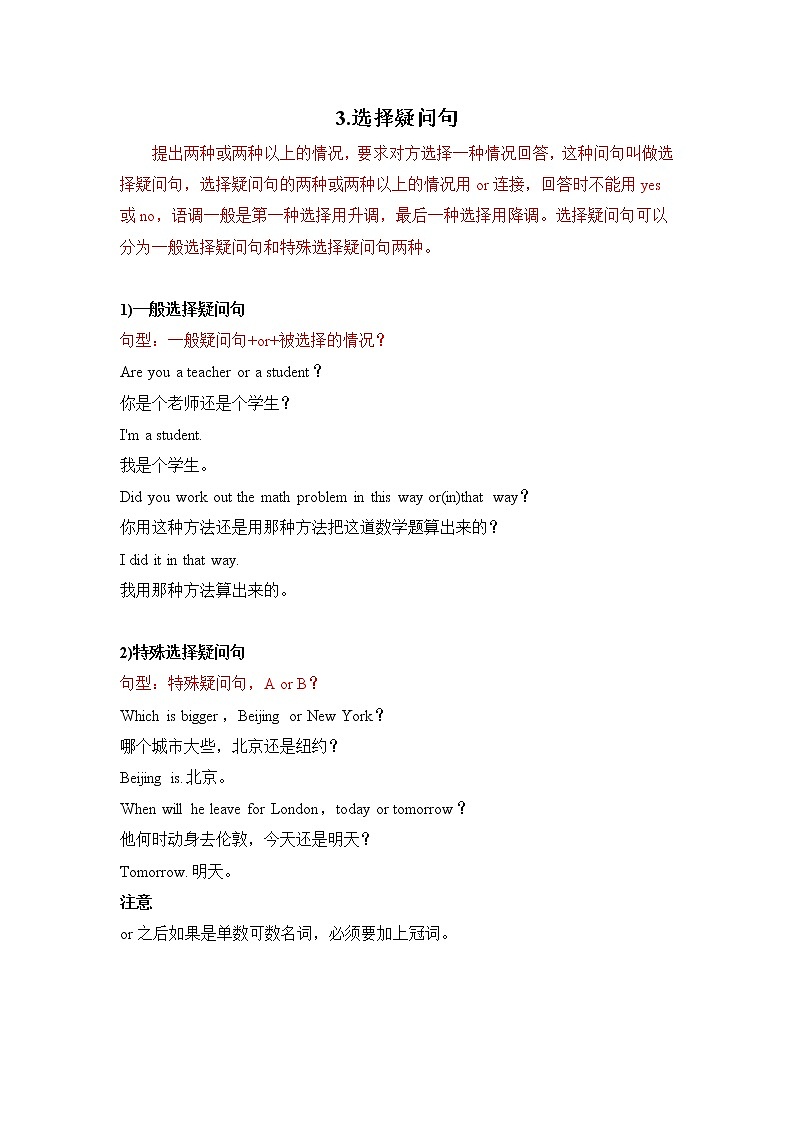 3.选择疑问句

提出两种或两种以上的情况，要求对方选择一种情况回答，这种问句叫做选择疑问句，选择疑问句的两种或两种以上的情况用 or 连接，回答时不能用 yes 或 no，语调一般是第一种选择用升调，最后一种选择用降调。选择疑问句可以分为一般选择疑问句和特殊选择疑问句两种。

1)一般选择疑问句

句型：一般疑问句+or+被选择的情况？

Are you a teacher or a student？

你是个老师还是个学生？

I'm a student.

我是个学生。

Did you work out the math problem in this way or(in)that way？

你用这种方法还是用那种方法把这道数学题算出来的？

I did it in that way.

我用那种方法算出来的。

2)特殊选择疑问句

句型：特殊疑问句，A or B？

Which is bigger，Beijing or New York？

哪个城市大些，北京还是纽约？

Beijing is. 北京。

When will he leave for London，today or tomorrow？

他何时动身去伦敦，今天还是明天？

Tomorrow. 明天。

注意

or 之后如果是单数可数名词，必须要加上冠词。